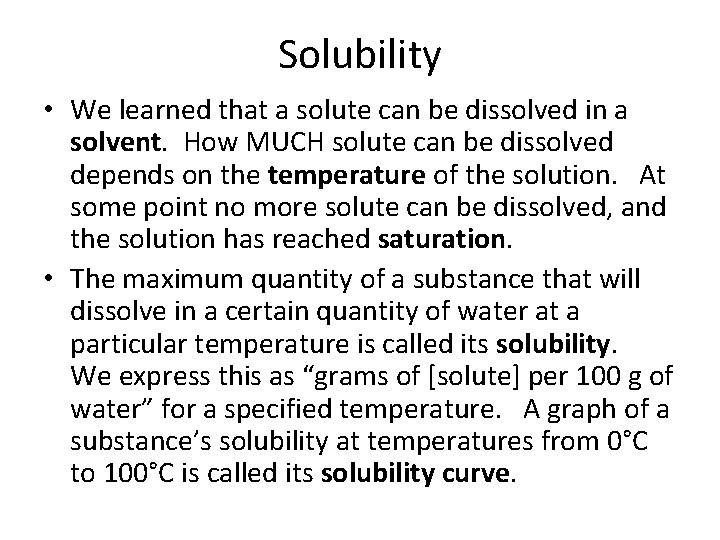 Solubility

• We learned that a solute can be dissolved in a solvent. How MUCH solute can be dissolved depends on the temperature of the solution. At some point no more solute can be dissolved, and the solution has reached saturation.
• The maximum quantity of a substance that will dissolve in a certain quantity of water at a particular temperature is called its solubility. We express this as "grams of [solute] per 100 g of water" for a specified temperature. A graph of a substance's solubility at temperatures from 0°C to 100°C is called its solubility curve.